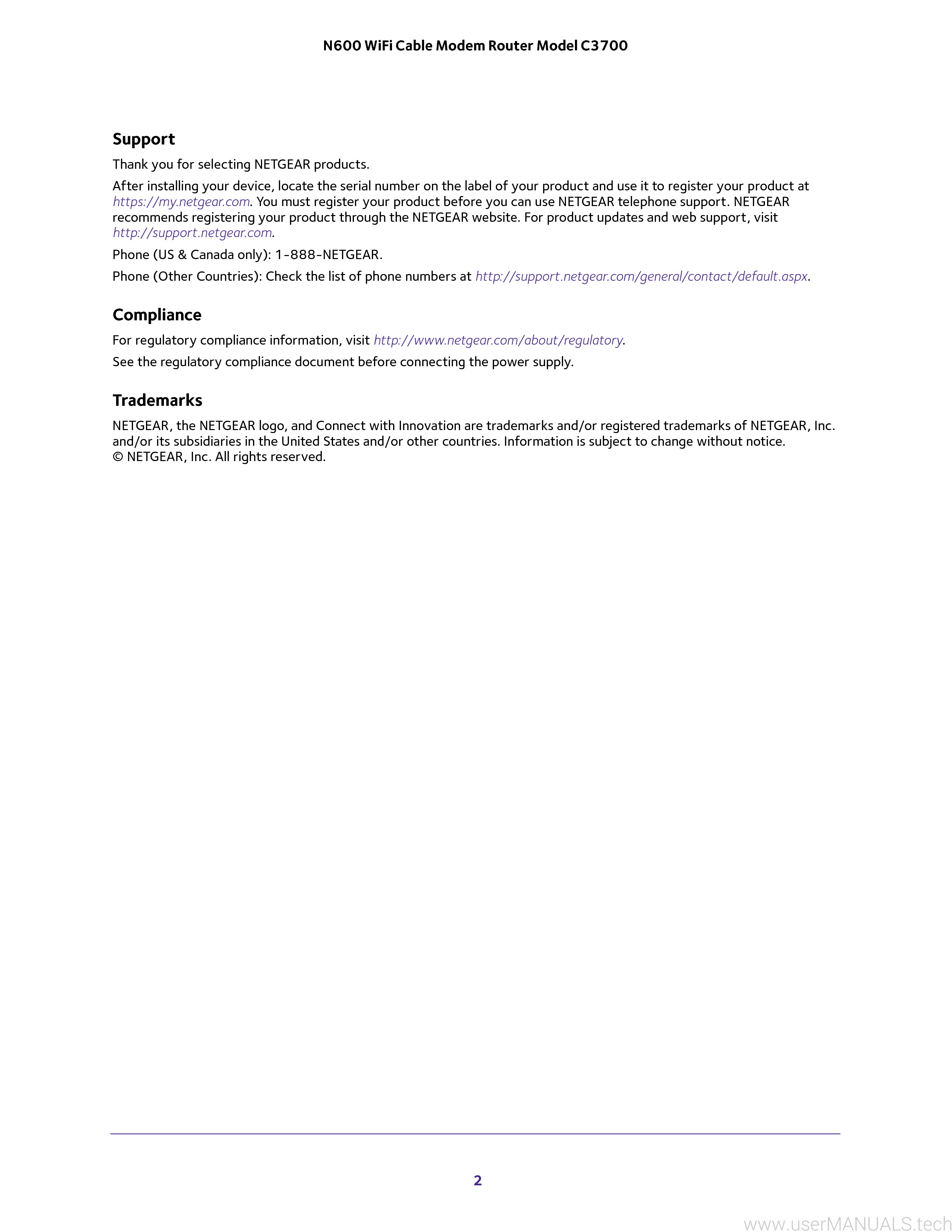 N600 WiFi Cable Modem Router Model C3700

Support

Thank you for selecting NETGEAR products.

After installing your device, locate the serial number on the label of your product and use it to register your product at https://my.netgear.com. You must register your product before you can use NETGEAR telephone support. NETGEAR recommends registering your product through the NETGEAR website. For product updates and web support, visit http://support.netgear.com.

Phone (US & Canada only): 1-888-NETGEAR.

Phone (Other Countries): Check the list of phone numbers at http://support.netgear.com/general/contact/default.aspx.

Compliance

For regulatory compliance information, visit http://www.netgear.com/about/regulatory.

See the regulatory compliance document before connecting the power supply.

Trademarks

NETGEAR, the NETGEAR logo, and Connect with Innovation are trademarks and/or registered trademarks of NETGEAR, Inc. and/or its subsidiaries in the United States and/or other countries. Information is subject to change without notice. © NETGEAR, Inc. All rights reserved.

2

www.userMANUALS.tech